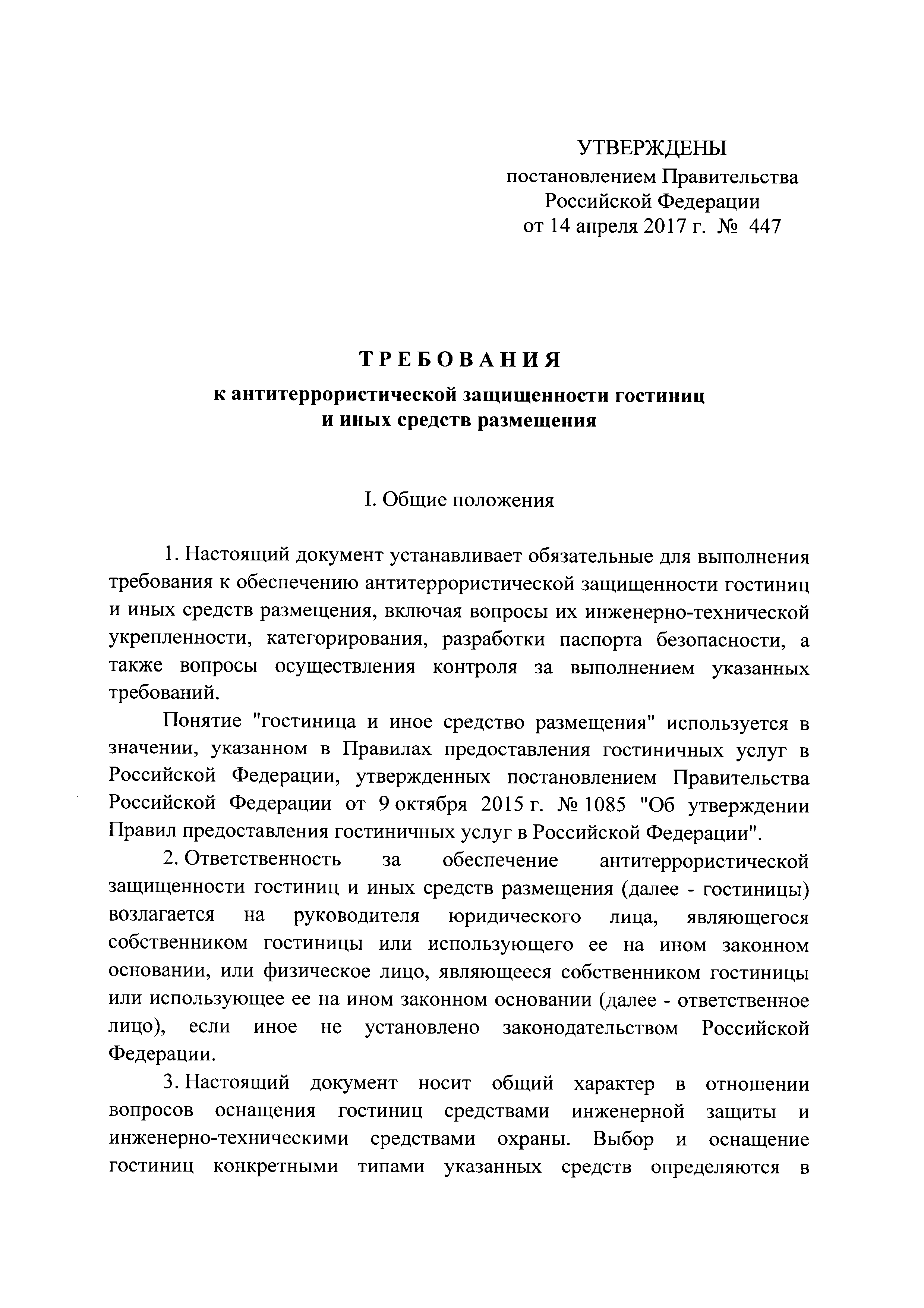 УТВЕРЖДЕНЫ
постановлением Правительства
Российской Федерации
от 14 апреля 2017 г. № 447

ТРЕБОВАНИЯ
к антитеррористической защищенности гостиниц и иных средств размещения

I. Общие положения

1. Настоящий документ устанавливает обязательные для выполнения требования к обеспечению антитеррористической защищенности гостиниц и иных средств размещения, включая вопросы их инженерно-технической укрепленности, категорирования, разработки паспорта безопасности, а также вопросы осуществления контроля за выполнением указанных требований.

Понятие "гостиница и иное средство размещения" используется в значении, указанном в Правилах предоставления гостиничных услуг в Российской Федерации, утвержденных постановлением Правительства Российской Федерации от 9 октября 2015 г. № 1085 "Об утверждении Правил предоставления гостиничных услуг в Российской Федерации".

2. Ответственность за обеспечение антитеррористической защищенности гостиниц и иных средств размещения (далее - гостиницы) возлагается на руководителя юридического лица, являющегося собственником гостиницы или использующего ее на ином законном основании, или физическое лицо, являющееся собственником гостиницы или использующее ее на ином законном основании (далее - ответственное лицо), если иное не установлено законодательством Российской Федерации.

3. Настоящий документ носит общий характер в отношении вопросов оснащения гостиниц средствами инженерной защиты и инженерно-техническими средствами охраны. Выбор и оснащение гостиниц конкретными типами указанных средств определяются в